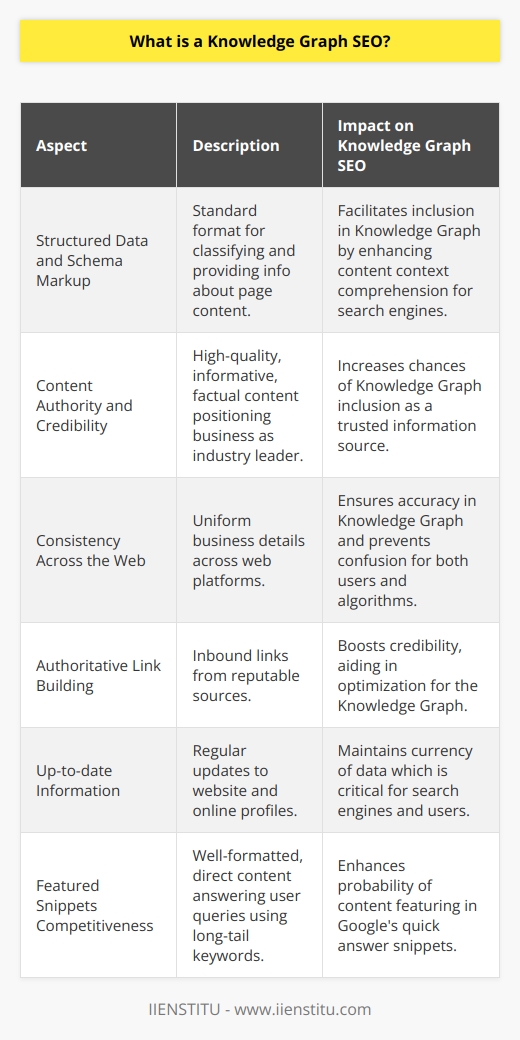 What is a Knowledge Graph SEO?

| Aspect | Description | Impact on Knowledge Graph SEO |
|---|---|---|
| Structured Data and Schema Markup | Standard format for classifying and providing info about page content. | Facilitates inclusion in Knowledge Graph by enhancing content context comprehension for search engines. |
| Content Authority and Credibility | High-quality, informative, factual content positioning business as industry leader. | Increases chances of Knowledge Graph inclusion as a trusted information source. |
| Consistency Across the Web | Uniform business details across web platforms. | Ensures accuracy in Knowledge Graph and prevents confusion for both users and algorithms. |
| Authoritative Link Building | Inbound links from reputable sources. | Boosts credibility, aiding in optimization for the Knowledge Graph. |
| Up-to-date Information | Regular updates to website and online profiles. | Maintains currency of data which is critical for search engines and users. |
| Featured Snippets Competitiveness | Well-formatted, direct content answering user queries using long-tail keywords. | Enhances probability of content featuring in Google's quick answer snippets. |

IIENSTITU - www.iienstitu.com